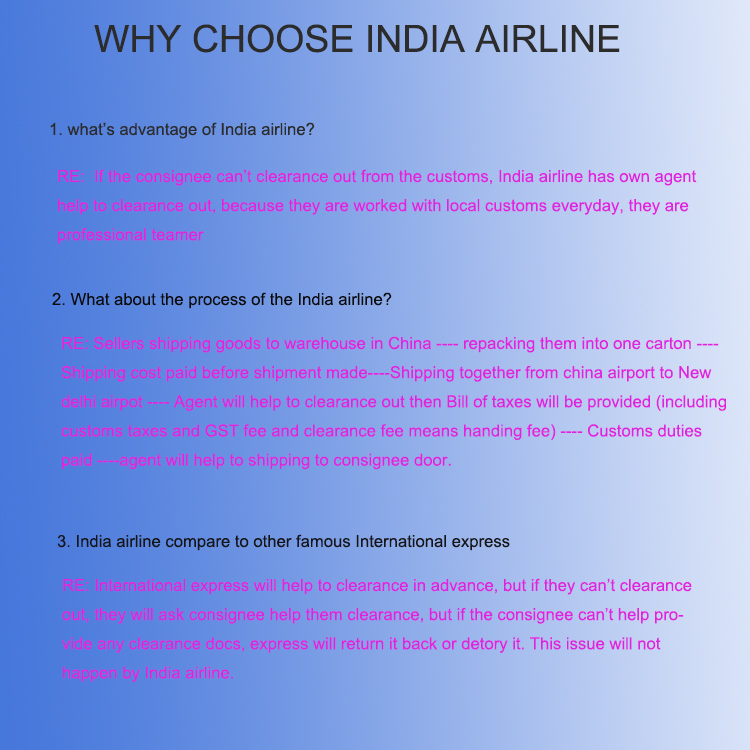 WHY CHOOSE INDIA AIRLINE

1. what's advantage of India airline?

RE: If the consignee can't clearance out from the customs, India airline has own agent help to clearance out, because they are worked with local customs everyday, they are professional teamer

2. What about the process of the India airline?

RE: Sellers shipping goods to warehouse in China ---- repacking them into one carton ---- Shipping cost paid before shipment made----Shipping together from china airport to New delhi airpot ---- Agent will help to clearance out then Bill of taxes will be provided (including customs taxes and GST fee and clearance fee means handing fee) ---- Customs duties paid ----agent will help to shipping to consignee door.

3. India airline compare to other famous International express

RE: International express will help to clearance in advance, but if they can't clearance out, they will ask consignee help them clearance, but if the consignee can't help provide any clearance docs, express will return it back or detory it. This issue will not happen by India airline.